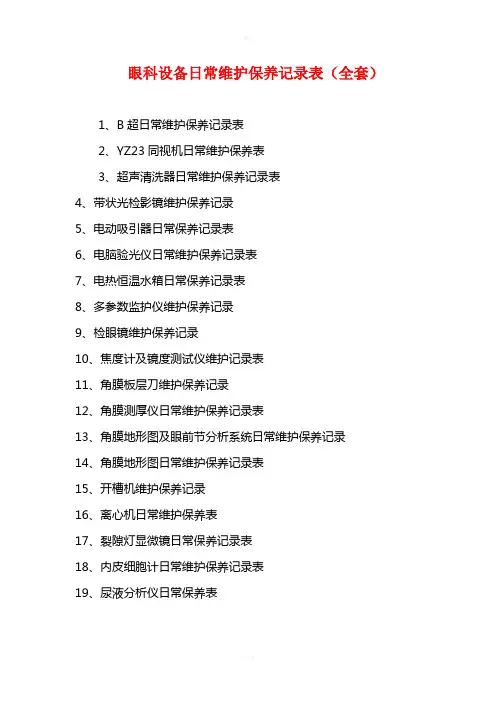 眼科设备日常维护保养记录表（全套）

1、B 超日常维护保养记录表

2、YZ23 同视机日常维护保养表

3、超声清洗器日常维护保养记录表

4、带状光检影镜维护保养记录

5、电动吸引器日常保养记录表

6、电脑验光仪日常维护保养记录表

7、电热恒温水箱日常保养记录表

8、多参数监护仪维护保养记录

9、检眼镜维护保养记录

10、焦度计及镜度测试仪维护记录表

11、角膜板层刀维护保养记录

12、角膜测厚仪日常维护保养记录表

13、角膜地形图及眼前节分析系统日常维护保养记录

14、角膜地形图日常维护保养记录表

15、开槽机维护保养记录

16、离心机日常维护保养表

17、裂隙灯显微镜日常保养记录表

18、内皮细胞计日常维护保养记录表

19、尿液分析仪日常保养表